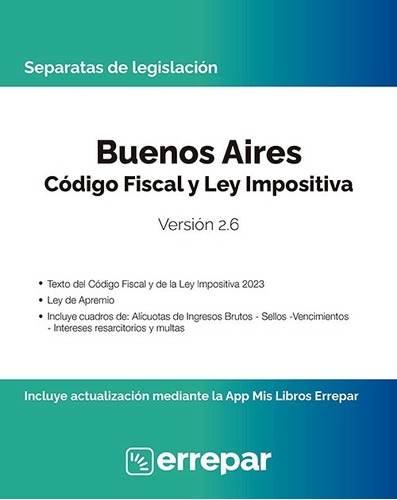 Separatas de legislación

Buenos Aires
Código Fiscal y Ley Impositiva

Versión 2.6

• Texto del Código Fiscal y de la Ley Impositiva 2023
• Ley de Apremio
• Incluye cuadros de: Alícuotas de Ingresos Brutos - Sellos -Vencimientos - Intereses resarcitorios y multas

Incluye actualización mediante la App Mis Libros Errepar

errepar